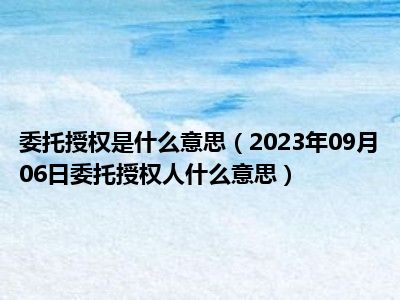 委托授权是什么意思（2023年09月06日委托授权人什么意思）